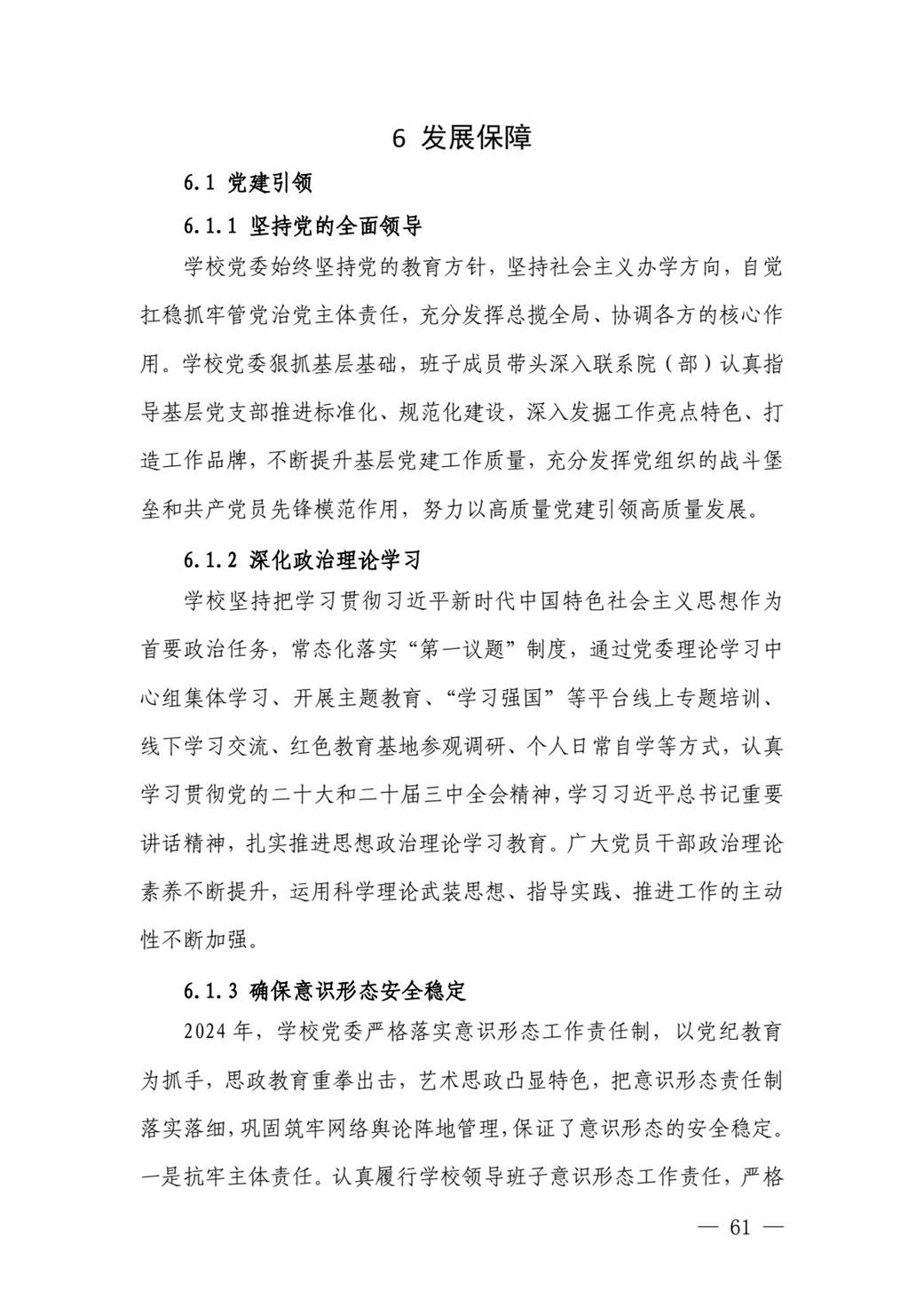 6 发展保障

6.1 党建引领

6.1.1 坚持党的全面领导

学校党委始终坚持党的教育方针，坚持社会主义办学方向，自觉扛稳抓牢管党治党主体责任，充分发挥总揽全局、协调各方的核心作用。学校党委狠抓基层基础，班子成员带头深入联系院（部）认真指导基层党支部推进标准化、规范化建设，深入发掘工作亮点特色、打造工作品牌，不断提升基层党建工作质量，充分发挥党组织的战斗堡垒和共产党员先锋模范作用，努力以高质量党建引领高质量发展。

6.1.2 深化政治理论学习

学校坚持把学习贯彻习近平新时代中国特色社会主义思想作为首要政治任务，常态化落实“第一议题”制度，通过党委理论学习中心组集体学习、开展主题教育、“学习强国”等平台线上专题培训、线下学习交流、红色教育基地参观调研、个人日常自学等方式，认真学习贯彻党的二十大和二十届三中全会精神，学习习近平总书记重要讲话精神，扎实推进思想政治理论学习教育。广大党员干部政治理论素养不断提升，运用科学理论武装思想、指导实践、推进工作的主动性不断加强。

6.1.3 确保意识形态安全稳定

2024 年，学校党委严格落实意识形态工作责任制，以党纪教育为抓手，思政教育重拳出击，艺术思政凸显特色，把意识形态责任制落实落细，巩固筑牢网络舆论阵地管理，保证了意识形态的安全稳定。一是抗牢主体责任。认真履行学校领导班子意识形态工作责任，严格

— 61 —